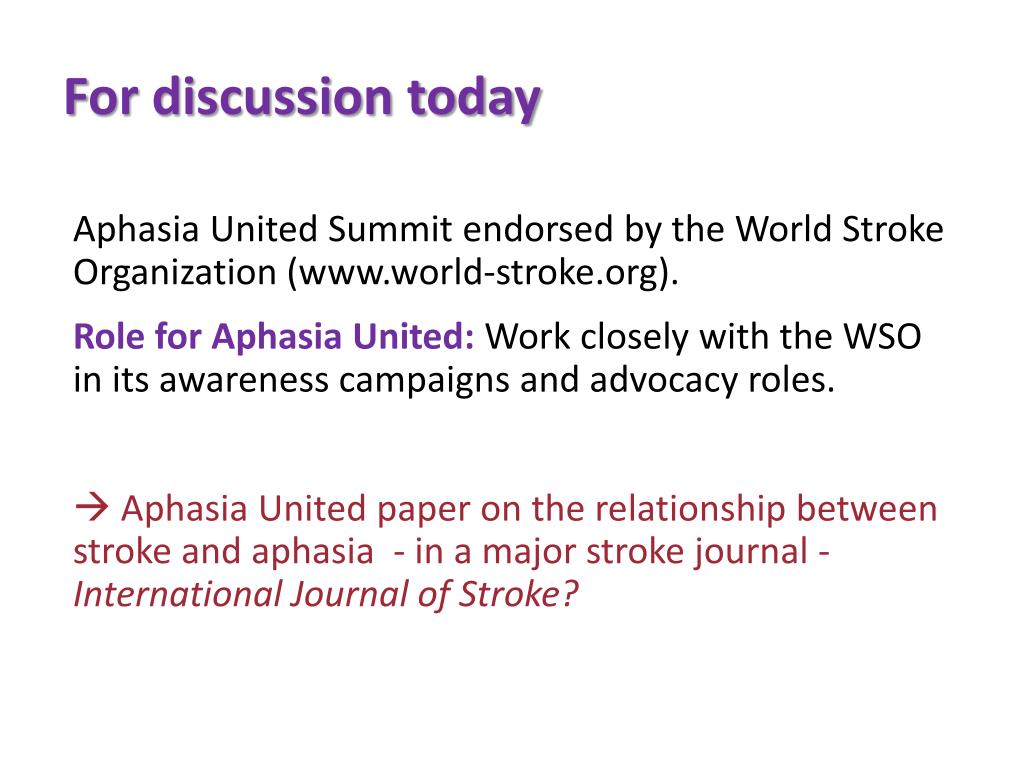 For discussion today

Aphasia United Summit endorsed by the World Stroke Organization (www.world-stroke.org).

Role for Aphasia United: Work closely with the WSO in its awareness campaigns and advocacy roles.

→ Aphasia United paper on the relationship between stroke and aphasia - in a major stroke journal - International Journal of Stroke?